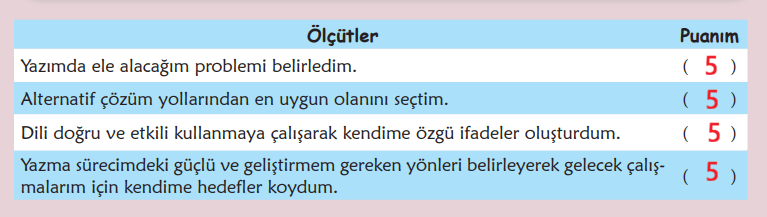 | Ölçütler | Puanım |
|---|---|
| Yazımda ele alacağım problemi belirledim. | ( 5 ) |
| Alternatif çözüm yollarından en uygun olanını seçtim. | ( 5 ) |
| Dili doğru ve etkili kullanmaya çalışarak kendime özgü ifadeler oluşturdum. | ( 5 ) |
| Yazma sürecimdeki güçlü ve geliştirmem gereken yönleri belirleyerek gelecek çalışmalarım için kendime hedefler koydum. | ( 5 ) |